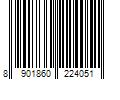 8 901860 224051